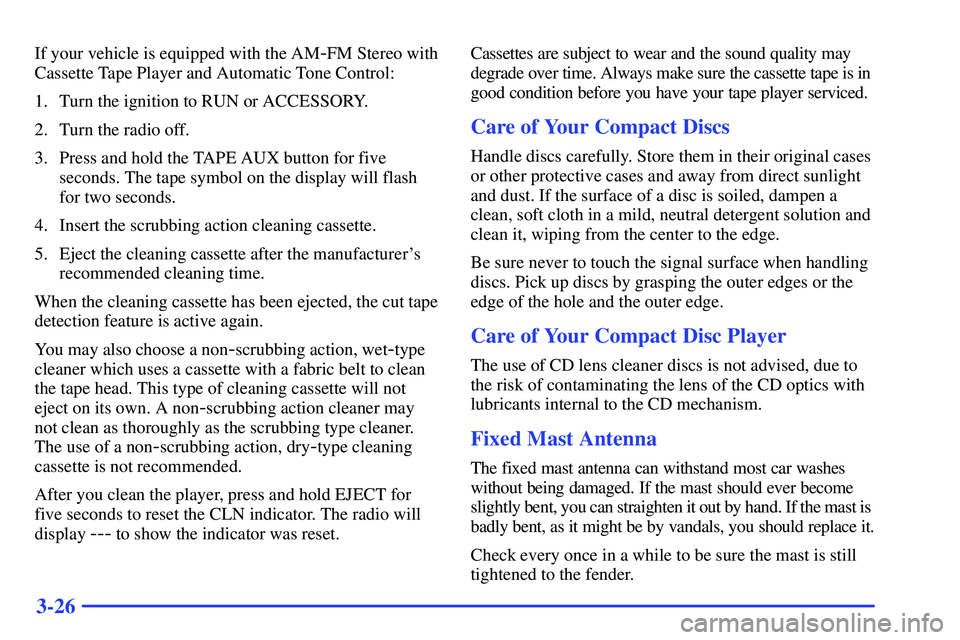 If your vehicle is equipped with the AM-FM Stereo with Cassette Tape Player and Automatic Tone Control:

1. Turn the ignition to RUN or ACCESSORY.

2. Turn the radio off.

3. Press and hold the TAPE AUX button for five seconds. The tape symbol on the display will flash for two seconds.

4. Insert the scrubbing action cleaning cassette.

5. Eject the cleaning cassette after the manufacturer's recommended cleaning time.

When the cleaning cassette has been ejected, the cut tape detection feature is active again.

You may also choose a non-scrubbing action, wet-type cleaner which uses a cassette with a fabric belt to clean the tape head. This type of cleaning cassette will not eject on its own. A non-scrubbing action cleaner may not clean as thoroughly as the scrubbing type cleaner. The use of a non-scrubbing action, dry-type cleaning cassette is not recommended.

After you clean the player, press and hold EJECT for five seconds to reset the CLN indicator. The radio will display --- to show the indicator was reset.

Cassettes are subject to wear and the sound quality may degrade over time. Always make sure the cassette tape is in good condition before you have your tape player serviced.

Care of Your Compact Discs

Handle discs carefully. Store them in their original cases or other protective cases and away from direct sunlight and dust. If the surface of a disc is soiled, dampen a clean, soft cloth in a mild, neutral detergent solution and clean it, wiping from the center to the edge.

Be sure never to touch the signal surface when handling discs. Pick up discs by grasping the outer edges or the edge of the hole and the outer edge.

Care of Your Compact Disc Player

The use of CD lens cleaner discs is not advised, due to the risk of contaminating the lens of the CD optics with lubricants internal to the CD mechanism.

Fixed Mast Antenna

The fixed mast antenna can withstand most car washes without being damaged. If the mast should ever become slightly bent, you can straighten it out by hand. If the mast is badly bent, as it might be by vandals, you should replace it.

Check every once in a while to be sure the mast is still tightened to the fender.

3-26

carmanualsonline.info